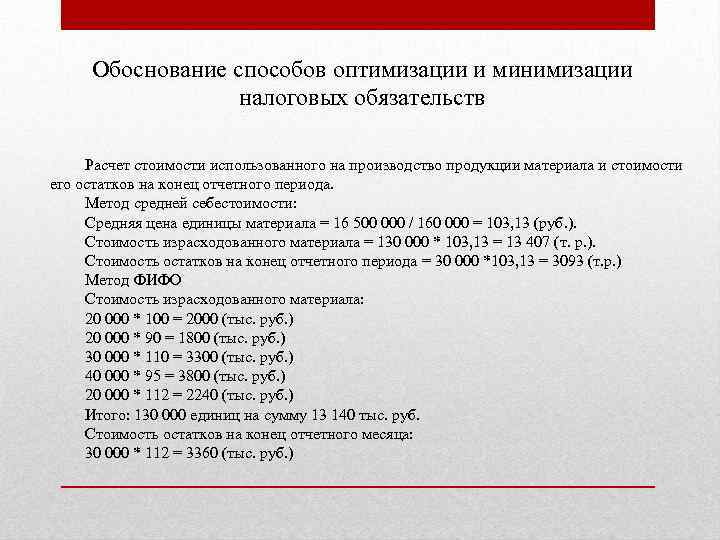 Обоснование способов оптимизации и минимизации налоговых обязательств

Расчет стоимости использованного на производство продукции материала и стоимости его остатков на конец отчетного периода.

Метод средней себестоимости:

Средняя цена единицы материала = 16 500 000 / 160 000 = 103,13 (руб.).

Стоимость израсходованного материала = 130 000 * 103,13 = 13 407 (т. р.).

Стоимость остатков на конец отчетного периода = 30 000 *103,13 = 3093 (т.р.)

Метод ФИФО

Стоимость израсходованного материала:

20 000 * 100 = 2000 (тыс. руб.)

20 000 * 90 = 1800 (тыс. руб.)

30 000 * 110 = 3300 (тыс. руб.)

40 000 * 95 = 3800 (тыс. руб.)

20 000 * 112 = 2240 (тыс. руб.)

Итого: 130 000 единиц на сумму 13 140 тыс. руб.

Стоимость остатков на конец отчетного месяца:

30 000 * 112 = 3360 (тыс. руб.)